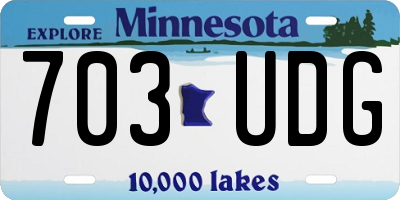 EXPLORE Minnesota

703 UDG

10,000 lakes